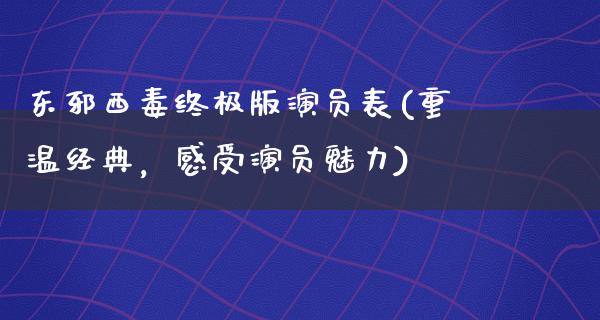 东邪西毒终极版演员表(重温经典，感受演员魅力)